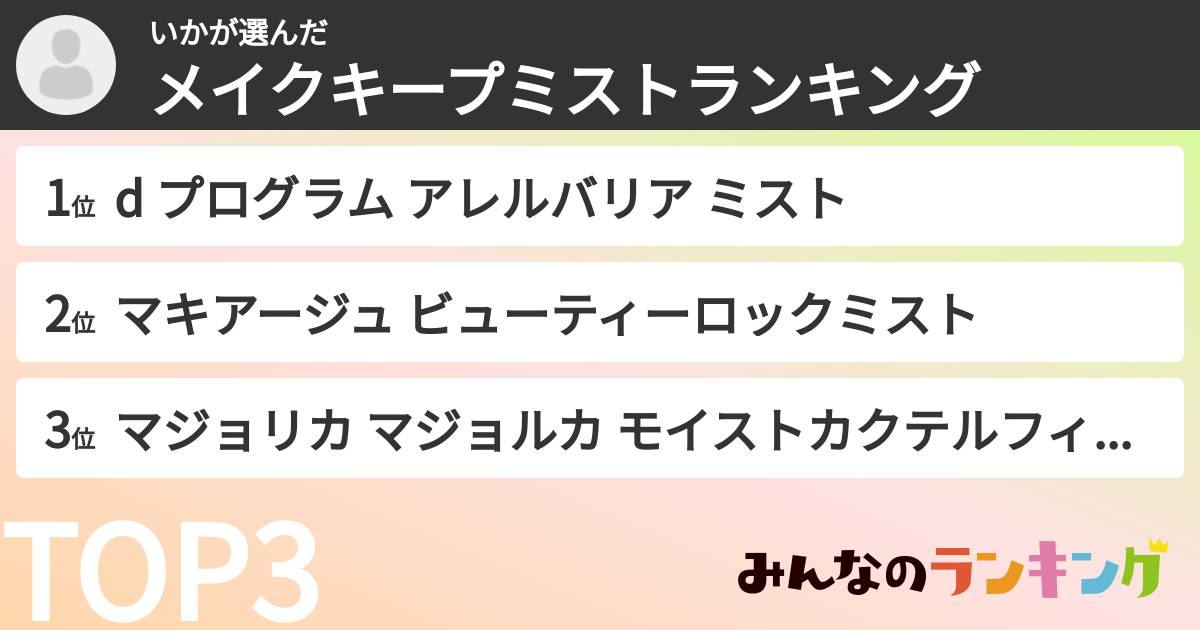 いかが選んだ
メイクキープミストランキング

1位 d プログラム アレルバリア ミスト

2位 マキアージュ ビューティーロックミスト

3位 マジョリカ マジョルカ モイストカクテルフィ...

TOP3

みんなのランキング